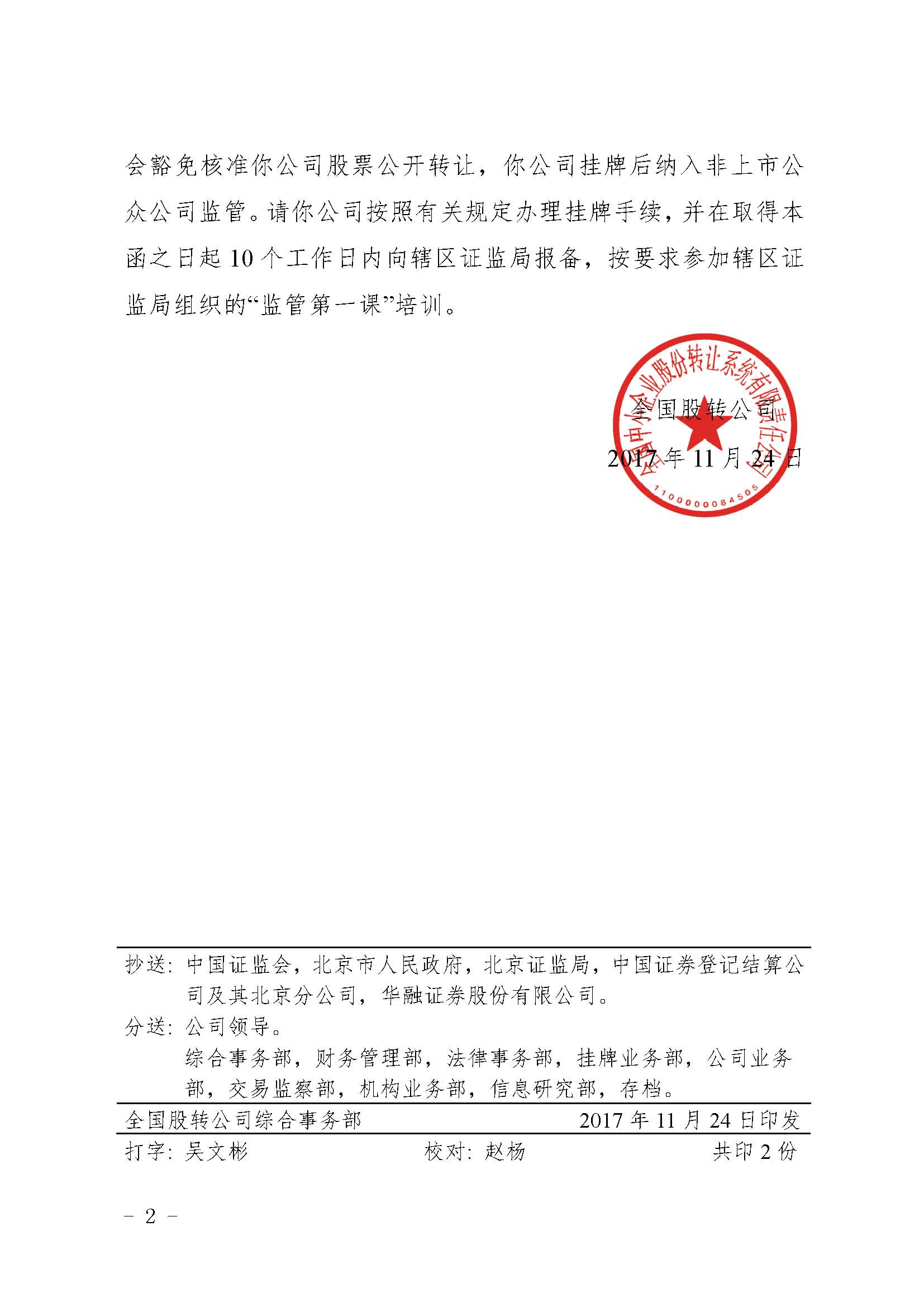 会豁免核准你公司股票公开转让，你公司挂牌后纳入非上市公众公司监管。请你公司按照有关规定办理挂牌手续，并在取得本函之日起10个工作日内向辖区证监局报备，按要求参加辖区证监局组织的“监管第一课”培训。

全国股转公司

2017年11月24日

全国中小企业股份转让系统有限责任公司
1100000084505

抄送：中国证监会，北京市人民政府，北京证监局，中国证券登记结算公司及其北京分公司，华融证券股份有限公司。

分送：公司领导。
综合事务部，财务管理部，法律事务部，挂牌业务部，公司业务部，交易监察部，机构业务部，信息研究部，存档。

全国股转公司综合事务部 2017年11月24日印发

打字：吴文彬 校对：赵杨 共印2份

- 2 -